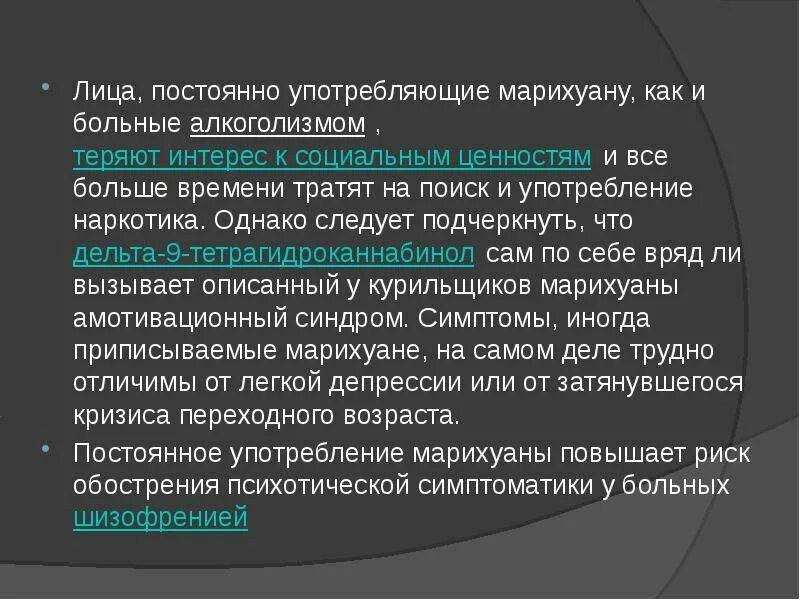 • Лица, постоянно употребляющие марихуану, как и больные алкоголизмом , теряют интерес к социальным ценностям и все больше времени тратят на поиск и употребление наркотика. Однако следует подчеркнуть, что дельта-9-тетрагидроканнабинол сам по себе вряд ли вызывает описанный у курильщиков марихуаны амотивационный синдром. Симптомы, иногда приписываемые марихуане, на самом деле трудно отличимы от легкой депрессии или от затянувшегося кризиса переходного возраста.

• Постоянное употребление марихуаны повышает риск обострения психотической симптоматики у больных шизофренией